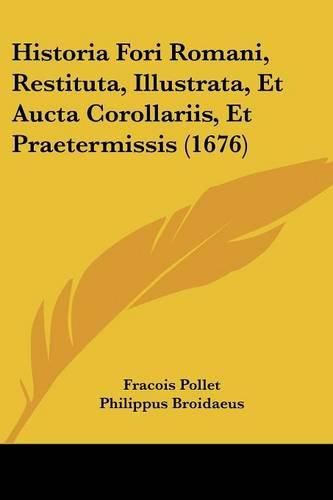 Historia Fori Romani, Restituta, Illustrata, Et Aucta Corollariis, Et Praetermissis (1676)

Fracois Pollet
Philippus Broidaeus